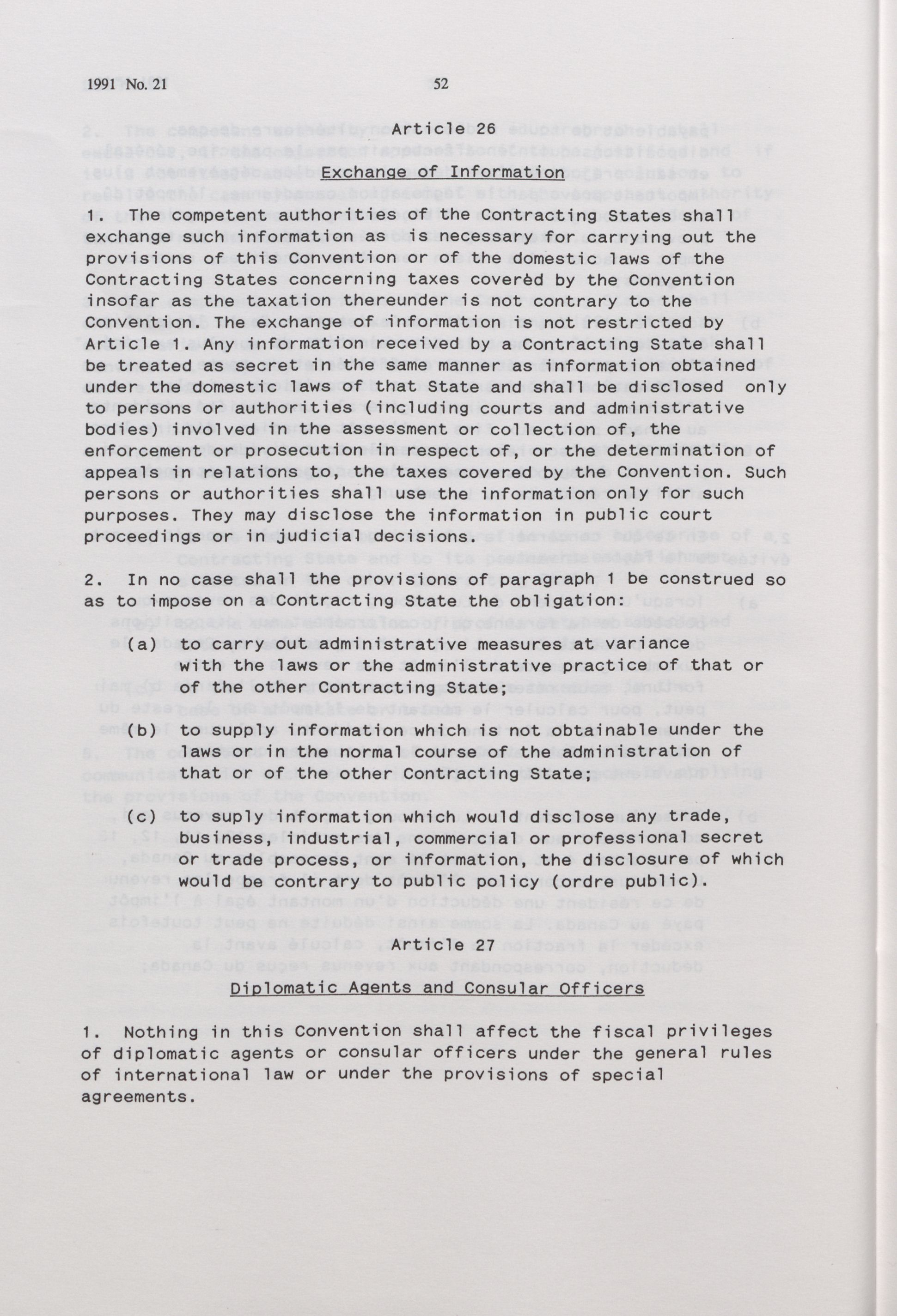 1991 No. 21 52

Article 26

Exchange of Information

1. The competent authorities of the Contracting States shall exchange such information as is necessary for carrying out the provisions of this Convention or of the domestic laws of the Contracting States concerning taxes covered by the Convention insofar as the taxation thereunder is not contrary to the Convention. The exchange of information is not restricted by Article 1. Any information received by a Contracting State shall be treated as secret in the same manner as information obtained under the domestic laws of that State and shall be disclosed only to persons or authorities (including courts and administrative bodies) involved in the assessment or collection of, the enforcement or prosecution in respect of, or the determination of appeals in relations to, the taxes covered by the Convention. Such persons or authorities shall use the information only for such purposes. They may disclose the information in public court proceedings or in judicial decisions.

2. In no case shall the provisions of paragraph 1 be construed so as to impose on a Contracting State the obligation:

(a) to carry out administrative measures at variance with the laws or the administrative practice of that or of the other Contracting State;

(b) to supply information which is not obtainable under the laws or in the normal course of the administration of that or of the other Contracting State;

(c) to suply information which would disclose any trade, business, industrial, commercial or professional secret or trade process, or information, the disclosure of which would be contrary to public policy (ordre public).

Article 27

Diplomatic Agents and Consular Officers

1. Nothing in this Convention shall affect the fiscal privileges of diplomatic agents or consular officers under the general rules of international law or under the provisions of special agreements.